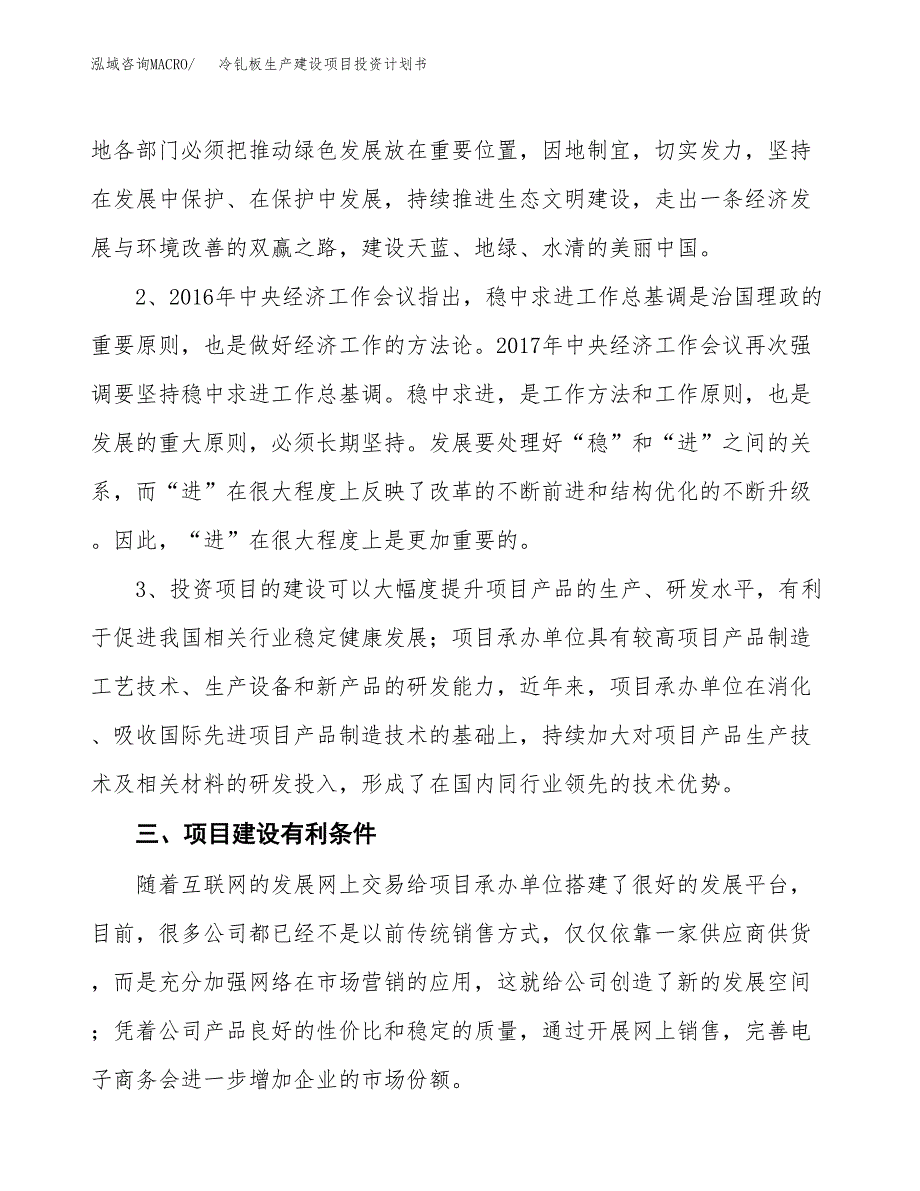 泓域咨询MACRO/　　冷轧板生产建设项目投资计划书

地各部门必须把推动绿色发展放在重要位置，因地制宜，切实发力，坚持在发展中保护、在保护中发展，持续推进生态文明建设，走出一条经济发展与环境改善的双赢之路，建设天蓝、地绿、水清的美丽中国。

2、2016年中央经济工作会议指出，稳中求进工作总基调是治国理政的重要原则，也是做好经济工作的方法论。2017年中央经济工作会议再次强调要坚持稳中求进工作总基调。稳中求进，是工作方法和工作原则，也是发展的重大原则，必须长期坚持。发展要处理好“稳”和“进”之间的关系，而“进”在很大程度上反映了改革的不断前进和结构优化的不断升级。因此，“进”在很大程度上是更加重要的。

3、投资项目的建设可以大幅度提升项目产品的生产、研发水平，有利于促进我国相关行业稳定健康发展；项目承办单位具有较高项目产品制造工艺技术、生产设备和新产品的研发能力，近年来，项目承办单位在消化、吸收国际先进项目产品制造技术的基础上，持续加大对项目产品生产技术及相关材料的研发投入，形成了在国内同行业领先的技术优势。

三、项目建设有利条件

随着互联网的发展网上交易给项目承办单位搭建了很好的发展平台，目前，很多公司都已经不是以前传统销售方式，仅仅依靠一家供应商供货，而是充分加强网络在市场营销的应用，这就给公司创造了新的发展空间；凭着公司产品良好的性价比和稳定的质量，通过开展网上销售，完善电子商务会进一步增加企业的市场份额。